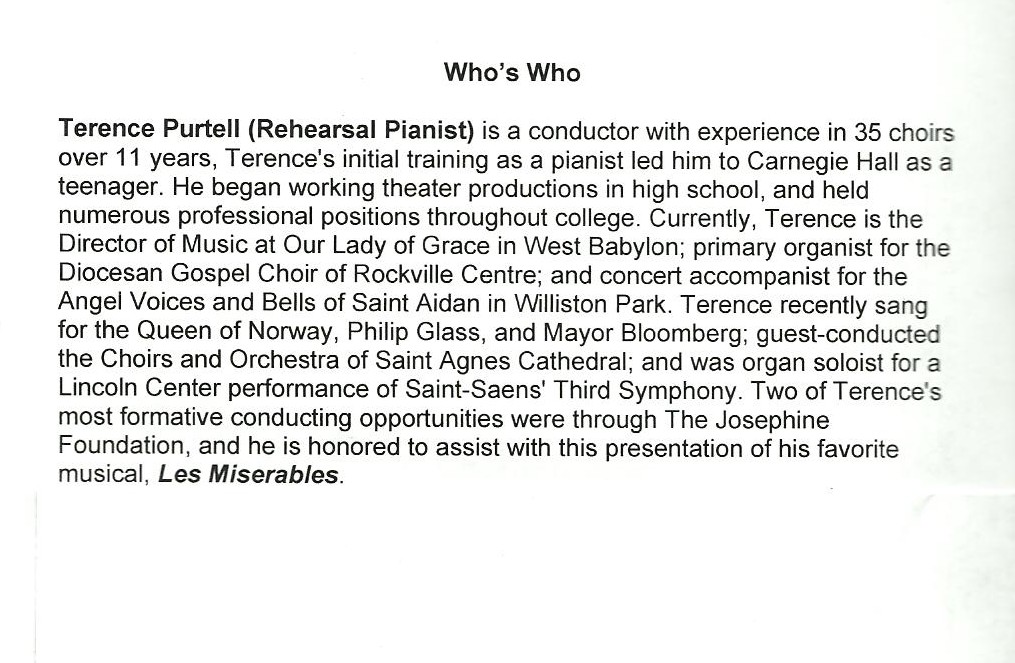 Who's Who

Terence Purtell (Rehearsal Pianist) is a conductor with experience in 35 choirs over 11 years, Terence's initial training as a pianist led him to Carnegie Hall as a teenager. He began working theater productions in high school, and held numerous professional positions throughout college. Currently, Terence is the Director of Music at Our Lady of Grace in West Babylon; primary organist for the Diocesan Gospel Choir of Rockville Centre; and concert accompanist for the Angel Voices and Bells of Saint Aidan in Williston Park. Terence recently sang for the Queen of Norway, Philip Glass, and Mayor Bloomberg; guest-conducted the Choirs and Orchestra of Saint Agnes Cathedral; and was organ soloist for a Lincoln Center performance of Saint-Saens' Third Symphony. Two of Terence's most formative conducting opportunities were through The Josephine Foundation, and he is honored to assist with this presentation of his favorite musical, Les Miserables.